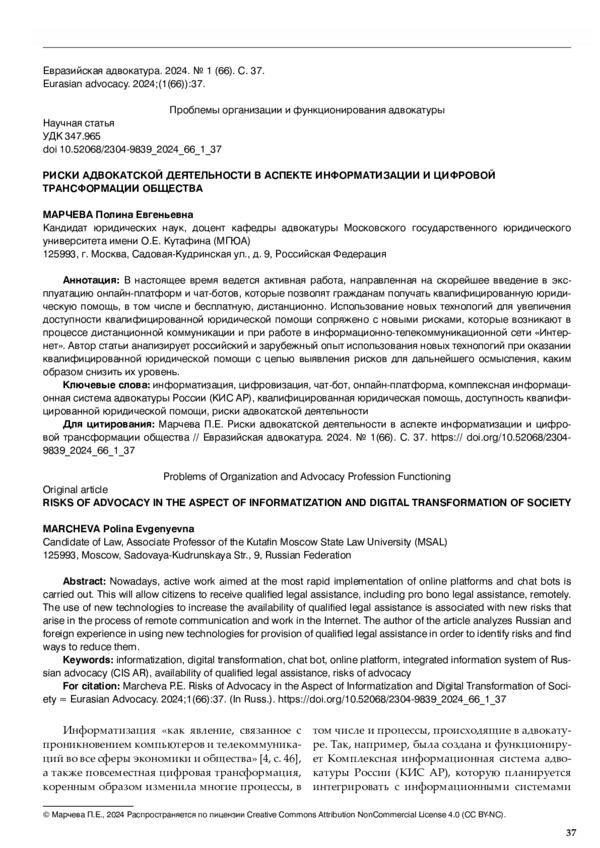 Евразийская адвокатура. 2024. № 1 (66). С. 37.
Eurasian advocacy. 2024;(1(66)):37.

Проблемы организации и функционирования адвокатуры

Научная статья
УДК 347.965
doi 10.52068/2304-9839_2024_66_1_37

РИСКИ АДВОКАТСКОЙ ДЕЯТЕЛЬНОСТИ В АСПЕКТЕ ИНФОРМАТИЗАЦИИ И ЦИФРОВОЙ ТРАНСФОРМАЦИИ ОБЩЕСТВА

МАРЧЕВА Полина Евгеньевна
Кандидат юридических наук, доцент кафедры адвокатуры Московского государственного юридического университета имени О.Е. Кутафина (МГЮА)
125993, г. Москва, Садовая-Кудринская ул., д. 9, Российская Федерация

Аннотация: В настоящее время ведется активная работа, направленная на скорейшее введение в эксплуатацию онлайн-платформ и чат-ботов, которые позволят гражданам получать квалифицированную юридическую помощь, в том числе и бесплатную, дистанционно. Использование новых технологий для увеличения доступности квалифицированной юридической помощи сопряжено с новыми рисками, которые возникают в процессе дистанционной коммуникации и при работе в информационно-телекоммуникационной сети «Интернет». Автор статьи анализирует российский и зарубежный опыт использования новых технологий при оказании квалифицированной юридической помощи с целью выявления рисков для дальнейшего осмысления, каким образом снизить их уровень.

Ключевые слова: информатизация, цифровизация, чат-бот, онлайн-платформа, комплексная информационная система адвокатуры России (КИС АР), квалифицированная юридическая помощь, доступность квалифицированной юридической помощи, риски адвокатской деятельности

Для цитирования: Марчева П.Е. Риски адвокатской деятельности в аспекте информатизации и цифровой трансформации общества // Евразийская адвокатура. 2024. № 1(66). С. 37. https:// doi.org/10.52068/2304-9839_2024_66_1_37

Problems of Organization and Advocacy Profession Functioning

Original article
RISKS OF ADVOCACY IN THE ASPECT OF INFORMATIZATION AND DIGITAL TRANSFORMATION OF SOCIETY

MARCHEVA Polina Evgenyevna
Candidate of Law, Associate Professor of the Kutafin Moscow State Law University (MSAL)
125993, Moscow, Sadovaya-Kudrunskaya Str., 9, Russian Federation

Abstract: Nowadays, active work aimed at the most rapid implementation of online platforms and chat bots is carried out. This will allow citizens to receive qualified legal assistance, including pro bono legal assistance, remotely. The use of new technologies to increase the availability of qualified legal assistance is associated with new risks that arise in the process of remote communication and work in the Internet. The author of the article analyzes Russian and foreign experience in using new technologies for provision of qualified legal assistance in order to identify risks and find ways to reduce them.

Keywords: informatization, digital transformation, chat bot, online platform, integrated information system of Russian advocacy (CIS AR), availability of qualified legal assistance, risks of advocacy

For citation: Marcheva P.E. Risks of Advocacy in the Aspect of Informatization and Digital Transformation of Society = Eurasian Advocacy. 2024;1(66):37. (In Russ.). https://doi.org/10.52068/2304-9839_2024_66_1_37

Информатизация «как явление, связанное с проникновением компьютеров и телекоммуникаций во все сферы экономики и общества» [4, с. 46], а также повсеместная цифровая трансформация, коренным образом изменила многие процессы, в

том числе и процессы, происходящие в адвокатуре. Так, например, была создана и функционирует Комплексная информационная система адвокатуры России (КИС АР), которую планируется интегрировать с информационными системами

© Марчева П.Е., 2024 Распространяется по лицензии Creative Commons Attribution NonCommercial License 4.0 (CC BY-NC).

37